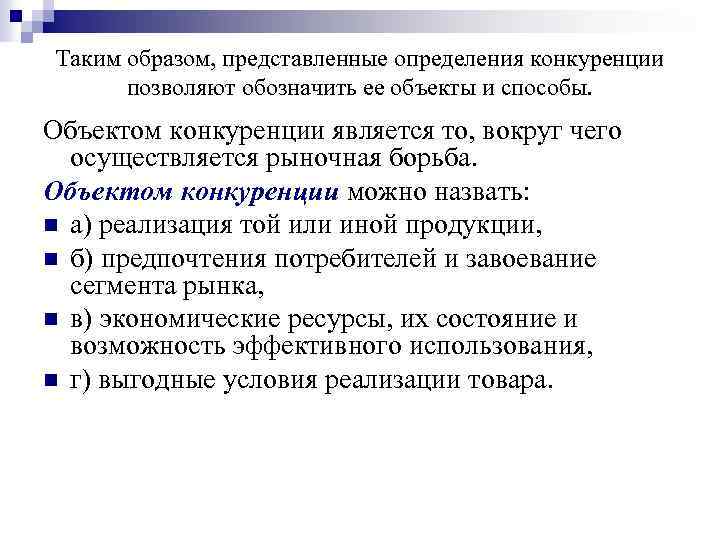 Таким образом, представленные определения конкуренции позволяют обозначить ее объекты и способы.

Объектом конкуренции является то, вокруг чего осуществляется рыночная борьба.

Объектом конкуренции можно назвать:

а) реализация той или иной продукции,

б) предпочтения потребителей и завоевание сегмента рынка,

в) экономические ресурсы, их состояние и возможность эффективного использования,

г) выгодные условия реализации товара.